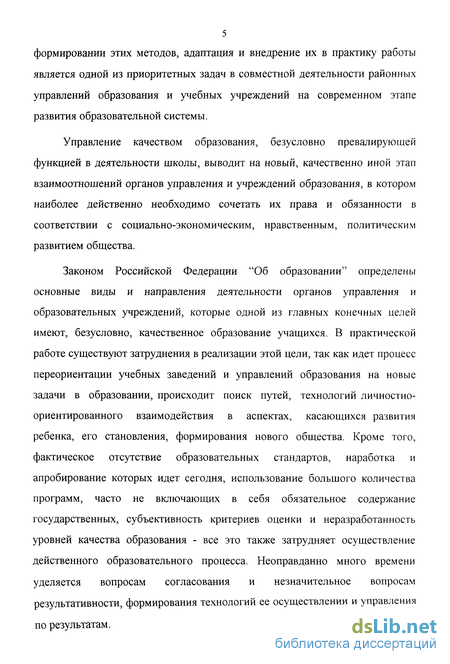 5

формировании этих методов, адаптация и внедрение их в практику работы является одной из приоритетных задач в совместной деятельности районных управлений образования и учебных учреждений на современном этапе развития образовательной системы.

Управление качеством образования, безусловно превалирующей функцией в деятельности школы, выводит на новый, качественно иной этап взаимоотношений органов управления и учреждений образования, в котором наиболее действенно необходимо сочетать их права и обязанности в соответствии с социально-экономическим, нравственным, политическим развитием общества.

Законом Российской Федерации “Об образовании” определены основные виды и направления деятельности органов управления и образовательных учреждений, которые одной из главных конечных целей имеют, безусловно, качественное образование учащихся. В практической работе существуют затруднения в реализации этой цели, так как идет процесс переориентации учебных заведений и управлений образования на новые задачи в образовании, происходит поиск путей, технологий личностно-ориентированного взаимодействия в аспектах, касающихся развития ребенка, его становления, формирования нового общества. Кроме того, фактическое отсутствие образовательных стандартов, наработка и апробирование которых идет сегодня, использование большого количества программ, часто не включающих в себя обязательное содержание государственных, субъективность критериев оценки и неразработанность уровней качества образования - все это также затрудняет осуществление действенного образовательного процесса. Неоправданно много времени уделяется вопросам согласования и незначительное вопросам результативности, формирования технологий ее осуществлении и управления по результатам.

dsLib.net
библиотека диссертаций